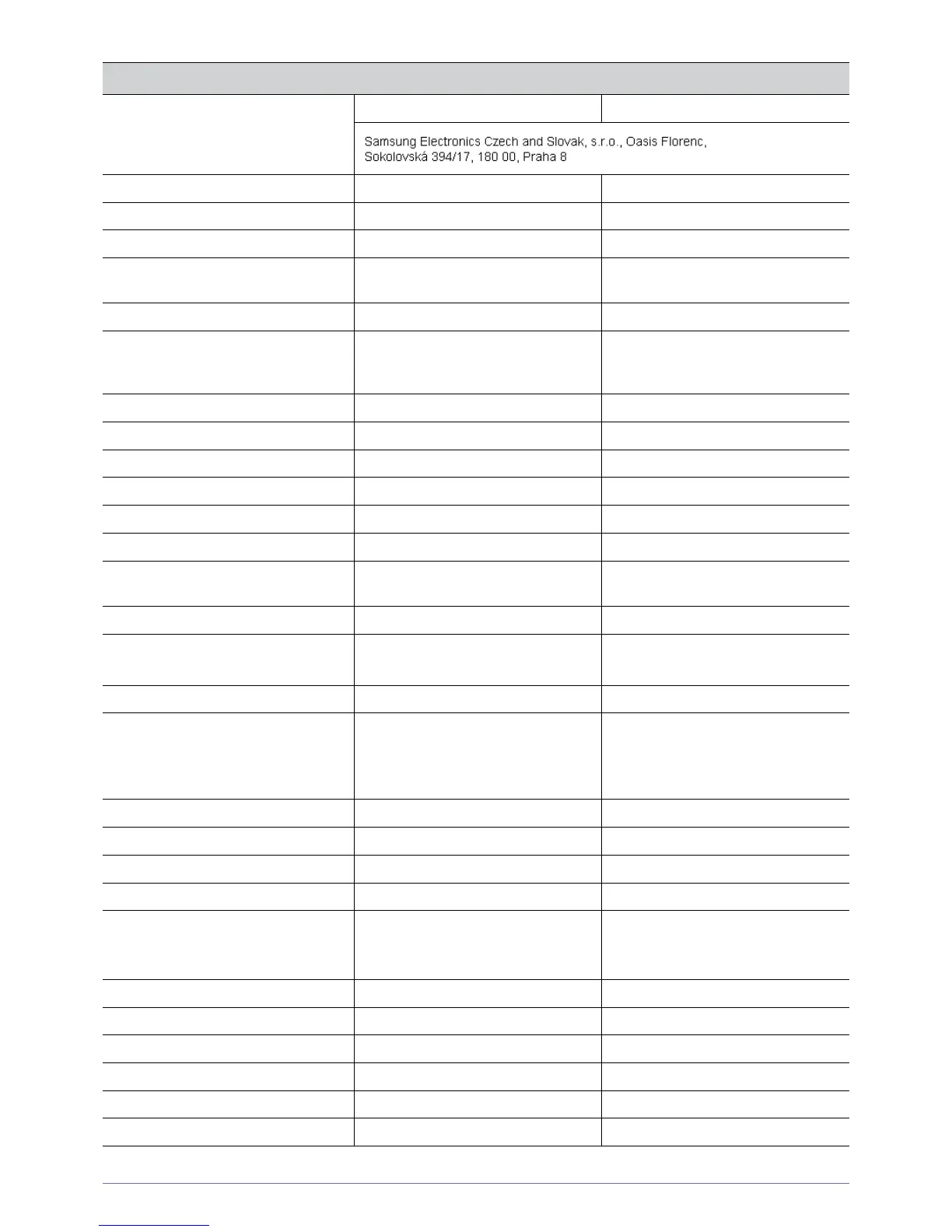 Samsung Electronics Czech and Slovak, s.r.o., Oasis Florenc, Sokolovská 394/17, 180 00, Praha 8